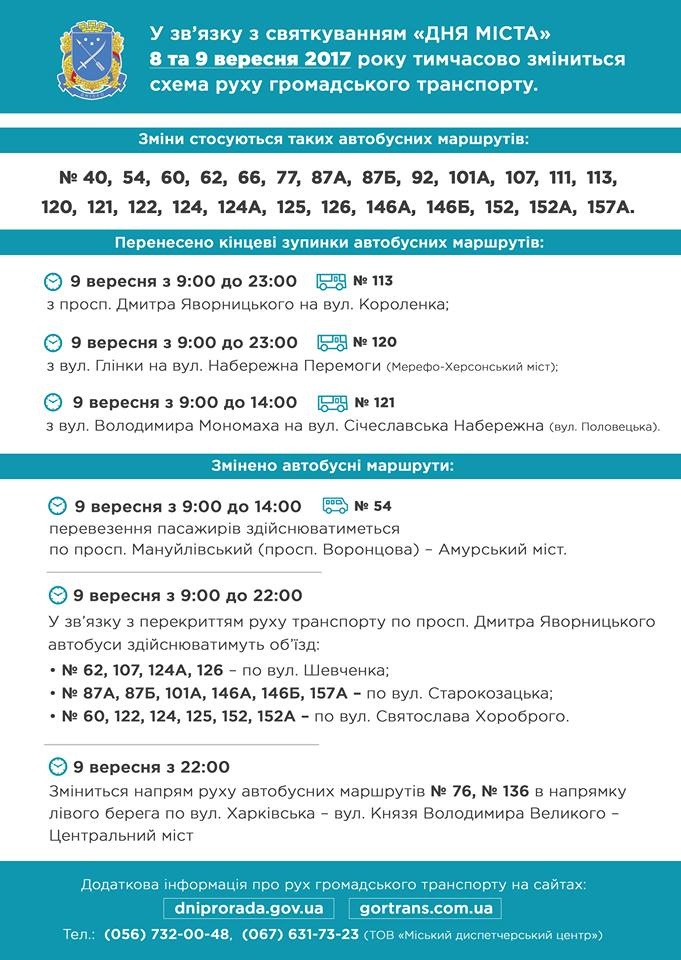 У зв'язку з святкуванням «ДНЯ МІСТА» 8 та 9 вересня 2017 року тимчасово зміниться схема руху громадського транспорту.

Зміни стосуються таких автобусних маршрутів:

№ 40, 54, 60, 62, 66, 77, 87А, 87Б, 92, 101А, 107, 111, 113, 120, 121, 122, 124, 124А, 125, 126, 146А, 146Б, 152, 152А, 157А.

Перенесено кінцеві зупинки автобусних маршрутів:

9 вересня з 9:00 до 23:00 № 113
з просп. Дмитра Яворницького на вул. Короленка;

9 вересня з 9:00 до 23:00 № 120
з вул. Глінки на вул. Набережна Перемоги (Мерефо-Херсонський міст);

9 вересня з 9:00 до 14:00 № 121
з вул. Володимира Мономаха на вул. Січеславська Набережна (вул. Половецька).

Змінено автобусні маршрути:

9 вересня з 9:00 до 14:00 № 54
перевезення пасажирів здійснюватиметься по просп. Мануйлівський (просп. Воронцова) – Амурський міст.

9 вересня з 9:00 до 22:00
У зв'язку з перекриттям руху транспорту по просп. Дмитра Яворницького автобуси здійснюватимуть об'їзд:
• № 62, 107, 124А, 126 – по вул. Шевченка;
• № 87А, 87Б, 101А, 146А, 146Б, 157А – по вул. Старокозацька;
• № 60, 122, 124, 125, 152, 152А – по вул. Святослава Хороброго.

9 вересня з 22:00
Зміниться напрям руху автобусних маршрутів № 76, № 136 в напрямку лівого берега по вул. Харківська – вул. Князя Володимира Великого – Центральний міст

Додаткова інформація про рух громадського транспорту на сайтах:
dniprorada.gov.ua gortrans.com.ua
Тел.: (056) 732-00-48, (067) 631-73-23 (ТОВ «Міський диспетчерський центр»)